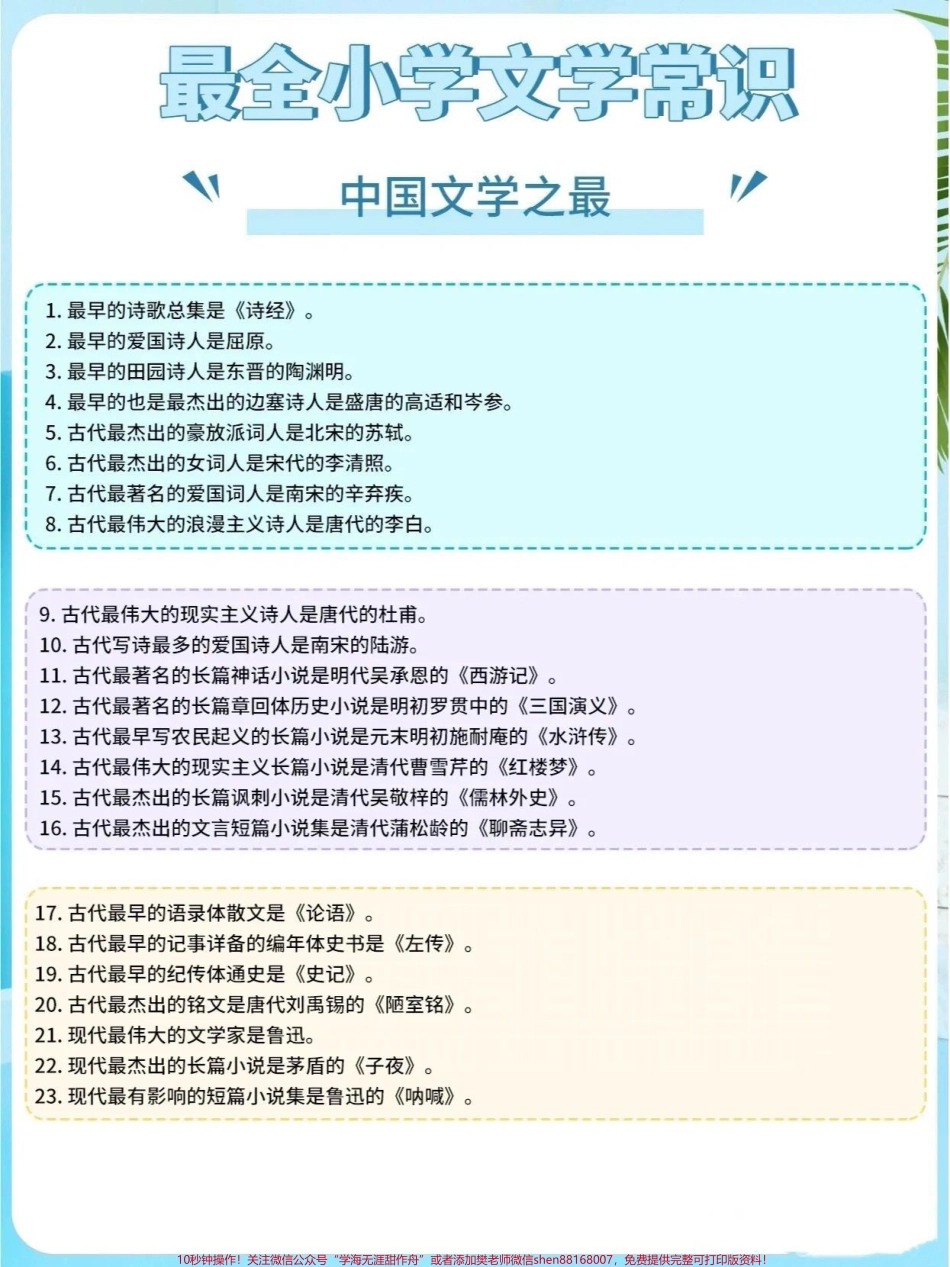 最全小学文学常识

中国文学之最

1. 最早的诗歌总集是《诗经》。
2. 最早的爱国诗人是屈原。
3. 最早的田园诗人是东晋的陶渊明。
4. 最早的也是最杰出的边塞诗人是盛唐的高适和岑参。
5. 古代最杰出的豪放派词人是北宋的苏轼。
6. 古代最杰出的女词人是宋代的李清照。
7. 古代最著名的爱国词人是南宋的辛弃疾。
8. 古代最伟大的浪漫主义诗人是唐代的李白。

9. 古代最伟大的现实主义诗人是唐代的杜甫。
10. 古代写诗最多的爱国诗人是南宋的陆游。
11. 古代最著名的长篇神话小说是明代吴承恩的《西游记》。
12. 古代最著名的长篇章回体历史小说是明初罗贯中的《三国演义》。
13. 古代最早写农民起义的长篇小说是元末明初施耐庵的《水浒传》。
14. 古代最伟大的现实主义长篇小说是清代曹雪芹的《红楼梦》。
15. 古代最杰出的长篇讽刺小说是清代吴敬梓的《儒林外史》。
16. 古代最杰出的文言短篇小说集是清代蒲松龄的《聊斋志异》。

17. 古代最早的语录体散文是《论语》。
18. 古代最早的记事详备的编年体史书是《左传》。
19. 古代最早的纪传体通史是《史记》。
20. 古代最杰出的铭文是唐代刘禹锡的《陋室铭》。
21. 现代最伟大的文学家是鲁迅。
22. 现代最杰出的长篇小说是茅盾的《子夜》。
23. 现代最有影响的短篇小说集是鲁迅的《呐喊》。

10秒钟操作！关注微信公众号“学海无涯甜作舟”或者添加樊老师微信shen88168007，免费提供完整可打印版资料！